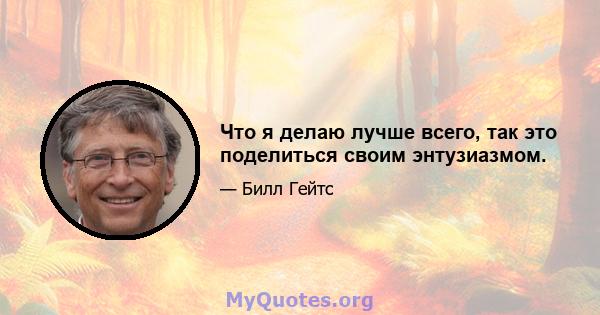 Что я делаю лучше всего, так это поделиться своим энтузиазмом.

— Билл Гейтс

MyQuotes.org